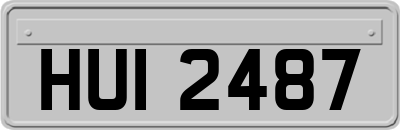 HUI 2487